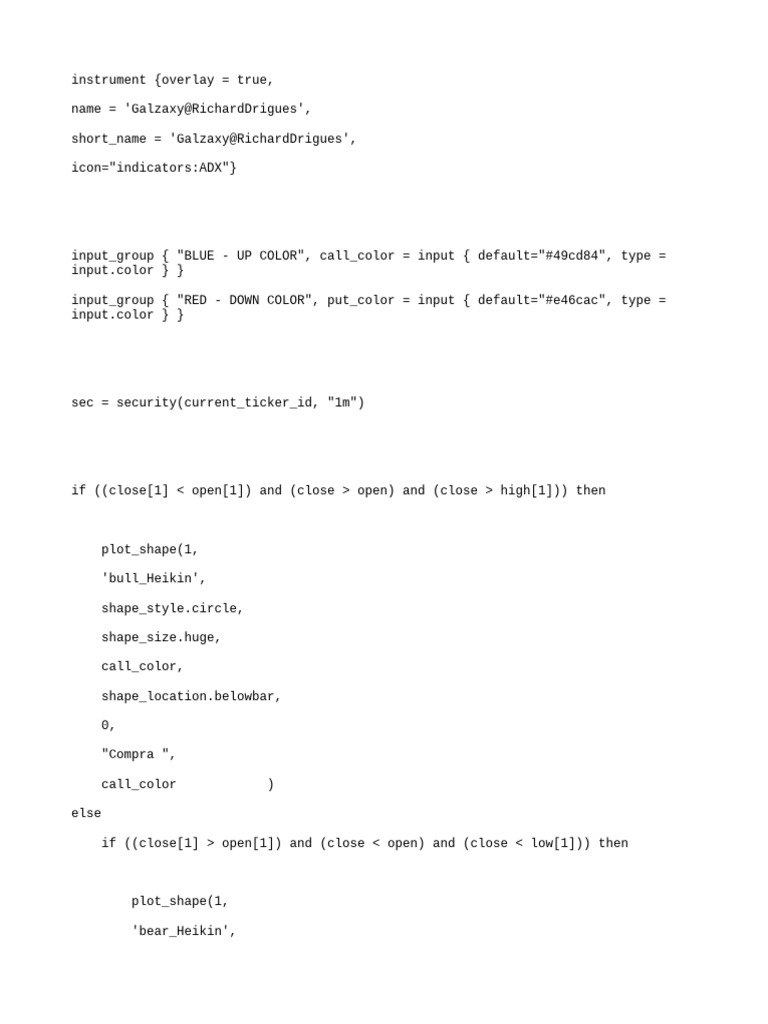 instrument {overlay = true,

name = 'Galzaxy@RichardDrigues',

short_name = 'Galzaxy@RichardDrigues',

icon="indicators:ADX"}

input_group { "BLUE - UP COLOR", call_color = input { default="#49cd84", type = input.color } }

input_group { "RED - DOWN COLOR", put_color = input { default="#e46cac", type = input.color } }

sec = security(current_ticker_id, "1m")

if ((close[1] < open[1]) and (close > open) and (close > high[1])) then

plot_shape(1,

'bull_Heikin',

shape_style.circle,

shape_size.huge,

call_color,

shape_location.belowbar,

0,

"Compra ",

call_color )

else

if ((close[1] > open[1]) and (close < open) and (close < low[1])) then

plot_shape(1,

'bear_Heikin',